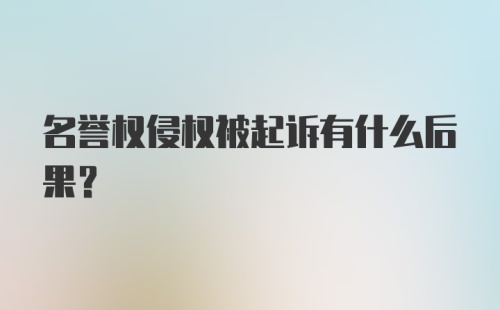 名誉权侵权被起诉有什么后果？